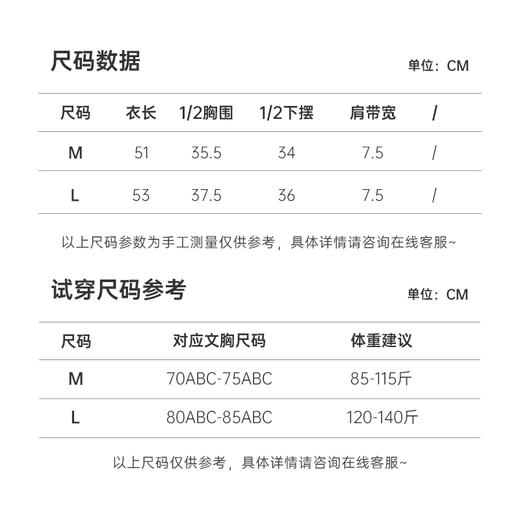 尺码数据

单位：CM

| 尺码 | 衣长 | 1/2胸围 | 1/2下摆 | 肩带宽 | / |
|---|---|---|---|---|---|
| M | 51 | 35.5 | 34 | 7.5 | / |
| L | 53 | 37.5 | 36 | 7.5 | / |

以上尺码参数为手工测量仅供参考，具体详情请咨询在线客服~

试穿尺码参考

单位：CM

| 尺码 | 对应文胸尺码 | 体重建议 |
|---|---|---|
| M | 70ABC-75ABC | 85-115斤 |
| L | 80ABC-85ABC | 120-140斤 |

以上尺码仅供参考，具体详情请咨询在线客服~